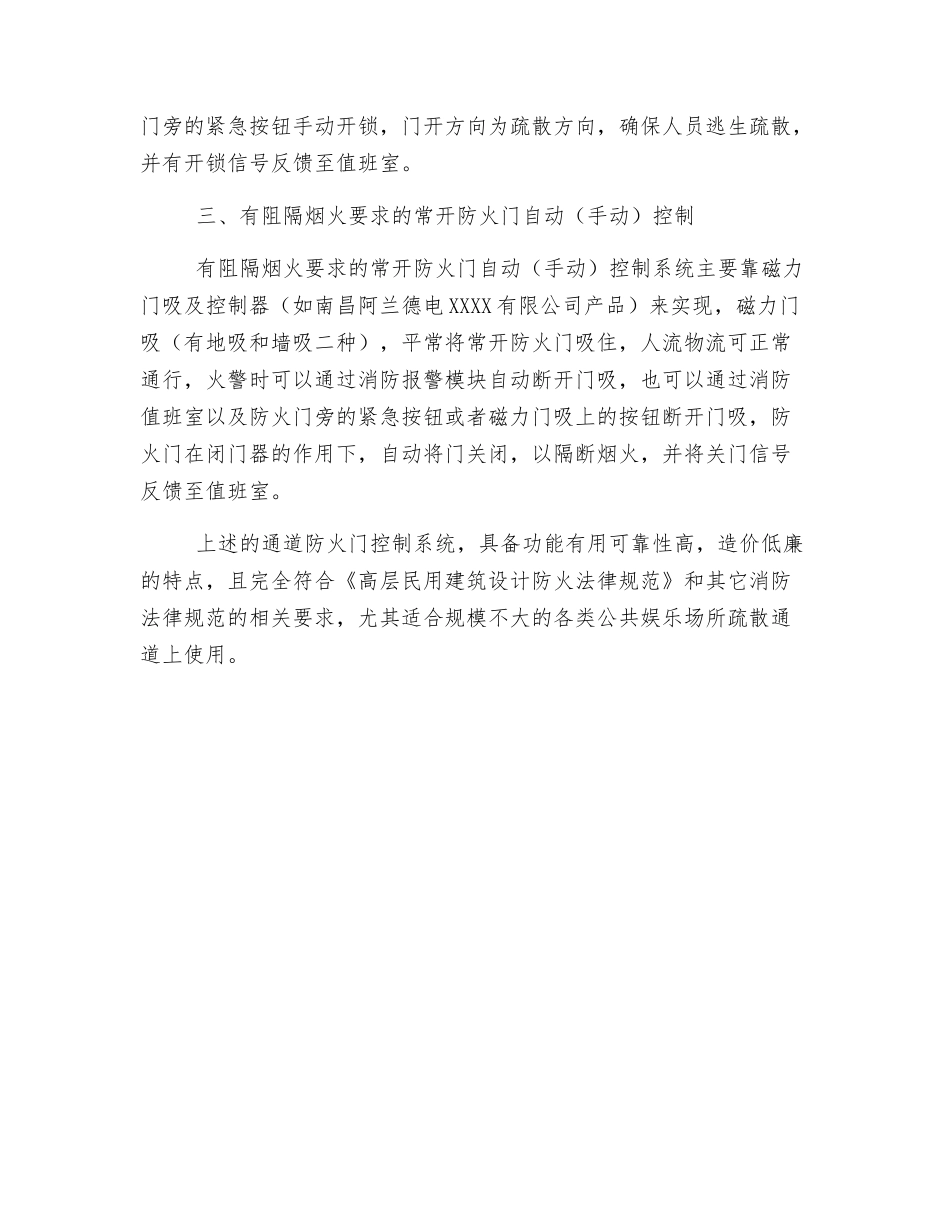 门旁的紧急按钮手动开锁，门开方向为疏散方向，确保人员逃生疏散，并有开锁信号反馈至值班室。

三、有阻隔烟火要求的常开防火门自动（手动）控制

有阻隔烟火要求的常开防火门自动（手动）控制系统主要靠磁力门吸及控制器（如南昌阿兰德电XXXX有限公司产品）来实现，磁力门吸（有地吸和墙吸二种），平常将常开防火门吸住，人流物流可正常通行，火警时可以通过消防报警模块自动断开门吸，也可以通过消防值班室以及防火门旁的紧急按钮或者磁力门吸上的按钮断开门吸，防火门在闭门器的作用下，自动将门关闭，以隔断烟火，并将关门信号反馈至值班室。

上述的通道防火门控制系统，具备功能有用可靠性高，造价低廉的特点，且完全符合《高层民用建筑设计防火法律规范》和其它消防法律规范的相关要求，尤其适合规模不大的各类公共娱乐场所疏散通道上使用。